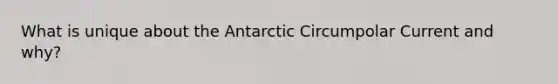 What is unique about the Antarctic Circumpolar Current and why?